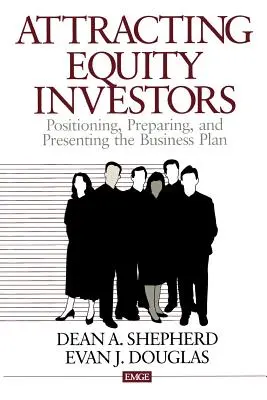 ATTRACTING EQUITY INVESTORS

Positioning, Preparing, and Presenting the Business Plan

DEAN A. SHEPHERD
EVAN J. DOUGLAS

EMGE